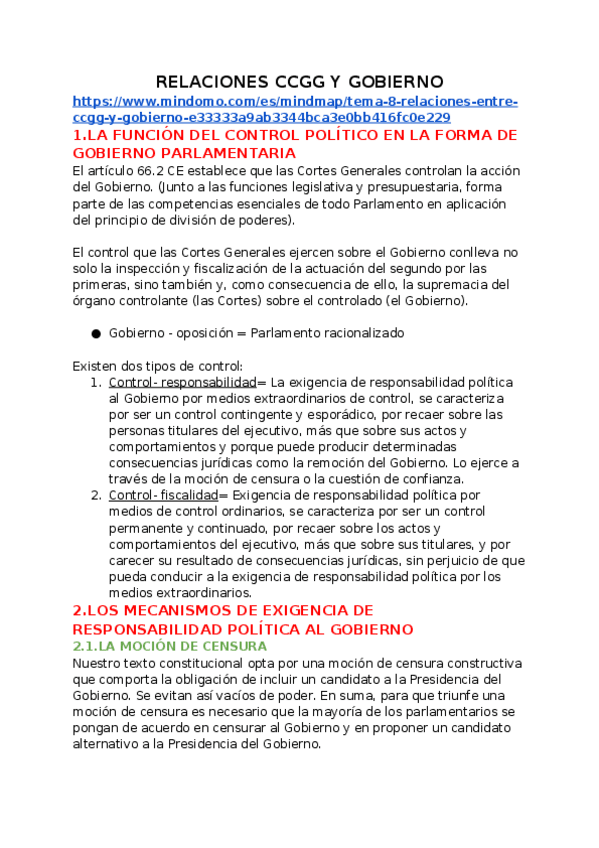 RELACIONES CCGG Y GOBIERNO

https://www.mindomo.com/es/mindmap/tema-8-relaciones-entre-ccgg-y-gobierno-e33333a9ab3344bca3e0bb416fc0e229

1.LA FUNCIÓN DEL CONTROL POLÍTICO EN LA FORMA DE GOBIERNO PARLAMENTARIA

El artículo 66.2 CE establece que las Cortes Generales controlan la acción del Gobierno. (Junto a las funciones legislativa y presupuestaria, forma parte de las competencias esenciales de todo Parlamento en aplicación del principio de división de poderes).

El control que las Cortes Generales ejercen sobre el Gobierno conlleva no solo la inspección y fiscalización de la actuación del segundo por las primeras, sino también y, como consecuencia de ello, la supremacia del órgano controlante (las Cortes) sobre el controlado (el Gobierno).

● Gobierno - oposición = Parlamento racionalizado

Existen dos tipos de control:
1. Control- responsabilidad= La exigencia de responsabilidad política al Gobierno por medios extraordinarios de control, se caracteriza por ser un control contingente y esporádico, por recaer sobre las personas titulares del ejecutivo, más que sobre sus actos y comportamientos y porque puede producir determinadas consecuencias jurídicas como la remoción del Gobierno. Lo ejerce a través de la moción de censura o la cuestión de confianza.
2. Control- fiscalidad= Exigencia de responsabilidad política por medios de control ordinarios, se caracteriza por ser un control permanente y continuado, por recaer sobre los actos y comportamientos del ejecutivo, más que sobre sus titulares, y por carecer su resultado de consecuencias jurídicas, sin perjuicio de que pueda conducir a la exigencia de responsabilidad política por los medios extraordinarios.

2.LOS MECANISMOS DE EXIGENCIA DE RESPONSABILIDAD POLÍTICA AL GOBIERNO

2.1.LA MOCIÓN DE CENSURA

Nuestro texto constitucional opta por una moción de censura constructiva que comporta la obligación de incluir un candidato a la Presidencia del Gobierno. Se evitan así vacíos de poder. En suma, para que triunfe una moción de censura es necesario que la mayoría de los parlamentarios se pongan de acuerdo en censurar al Gobierno y en proponer un candidato alternativo a la Presidencia del Gobierno.